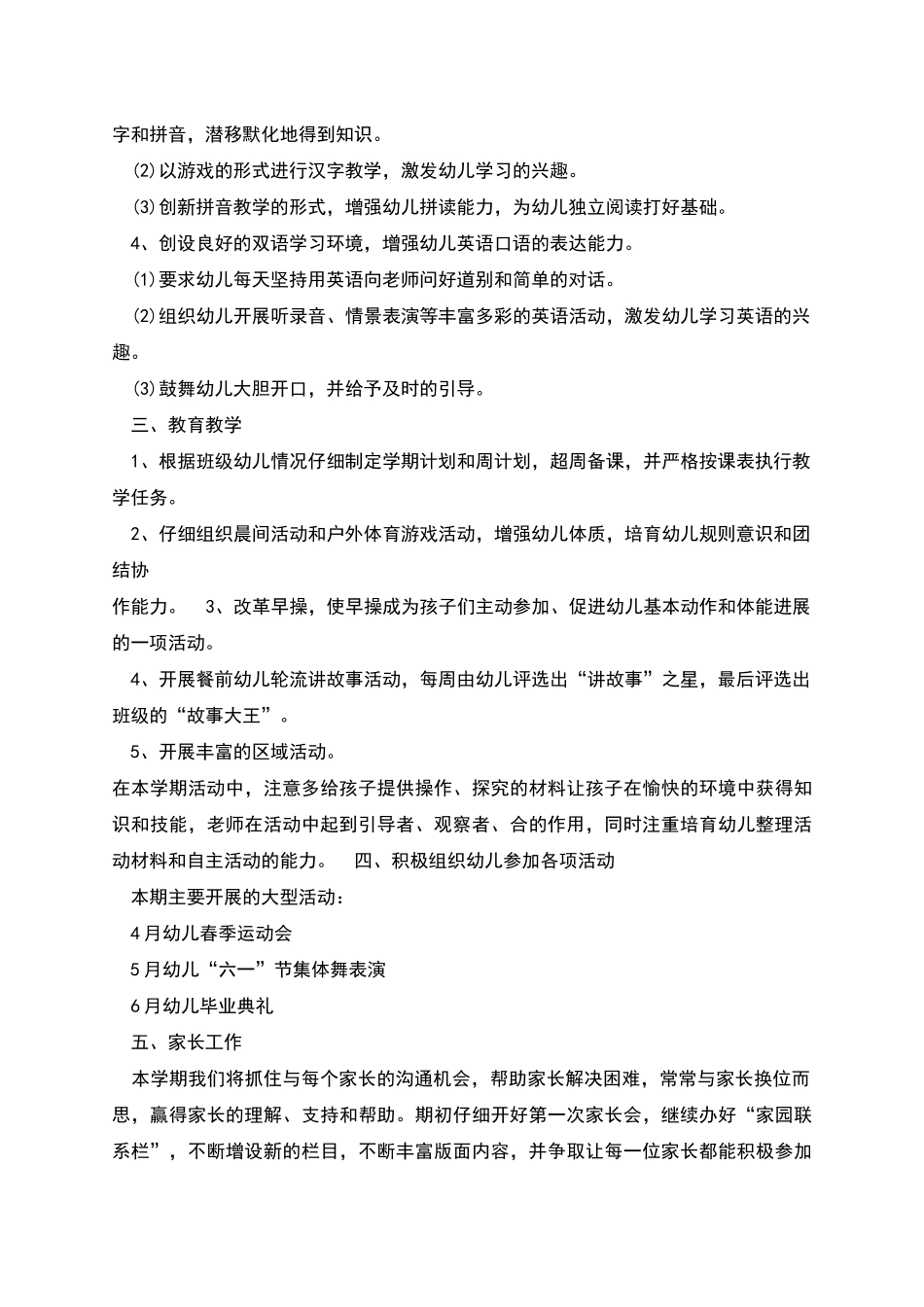 字和拼音，潜移默化地得到知识。

⑵以游戏的形式进行汉字教学，激发幼儿学习的兴趣。

⑶创新拼音教学的形式，增强幼儿拼读能力，为幼儿独立阅读打好基础。

4、创设良好的双语学习环境，增强幼儿英语口语的表达能力。

⑴要求幼儿每天坚持用英语向老师问好道别和简单的对话。

⑵组织幼儿开展听录音、情景表演等丰富多彩的英语活动，激发幼儿学习英语的兴趣。

⑶鼓舞幼儿大胆开口，并给予及时的引导。

三、教育教学

1、根据班级幼儿情况仔细制定学期计划和周计划，超周备课，并严格按课表执行教学任务。

2、仔细组织晨间活动和户外体育游戏活动，增强幼儿体质，培育幼儿规则意识和团结协

作能力。 3、改革早操，使早操成为孩子们主动参加、促进幼儿基本动作和体能进展的一项活动。

4、开展餐前幼儿轮流讲故事活动，每周由幼儿评选出“讲故事”之星，最后评选出班级的“故事大王”。

5、开展丰富的区域活动。

在本学期活动中，注意多给孩子提供操作、探究的材料让孩子在愉快的环境中获得知识和技能，老师在活动中起到引导者、观察者、合的作用，同时注重培育幼儿整理活动材料和自主活动的能力。 四、积极组织幼儿参加各项活动

本期主要开展的大型活动：

4月幼儿春季运动会

5月幼儿“六一”节集体舞表演

6月幼儿毕业典礼

五、家长工作

本学期我们将抓住与每个家长的沟通机会，帮助家长解决困难，常常与家长换位而思，赢得家长的理解、支持和帮助。期初仔细开好第一次家长会，继续办好“家园联系栏”，不断增设新的栏目，不断丰富版面内容，并争取让每一位家长都能积极参加